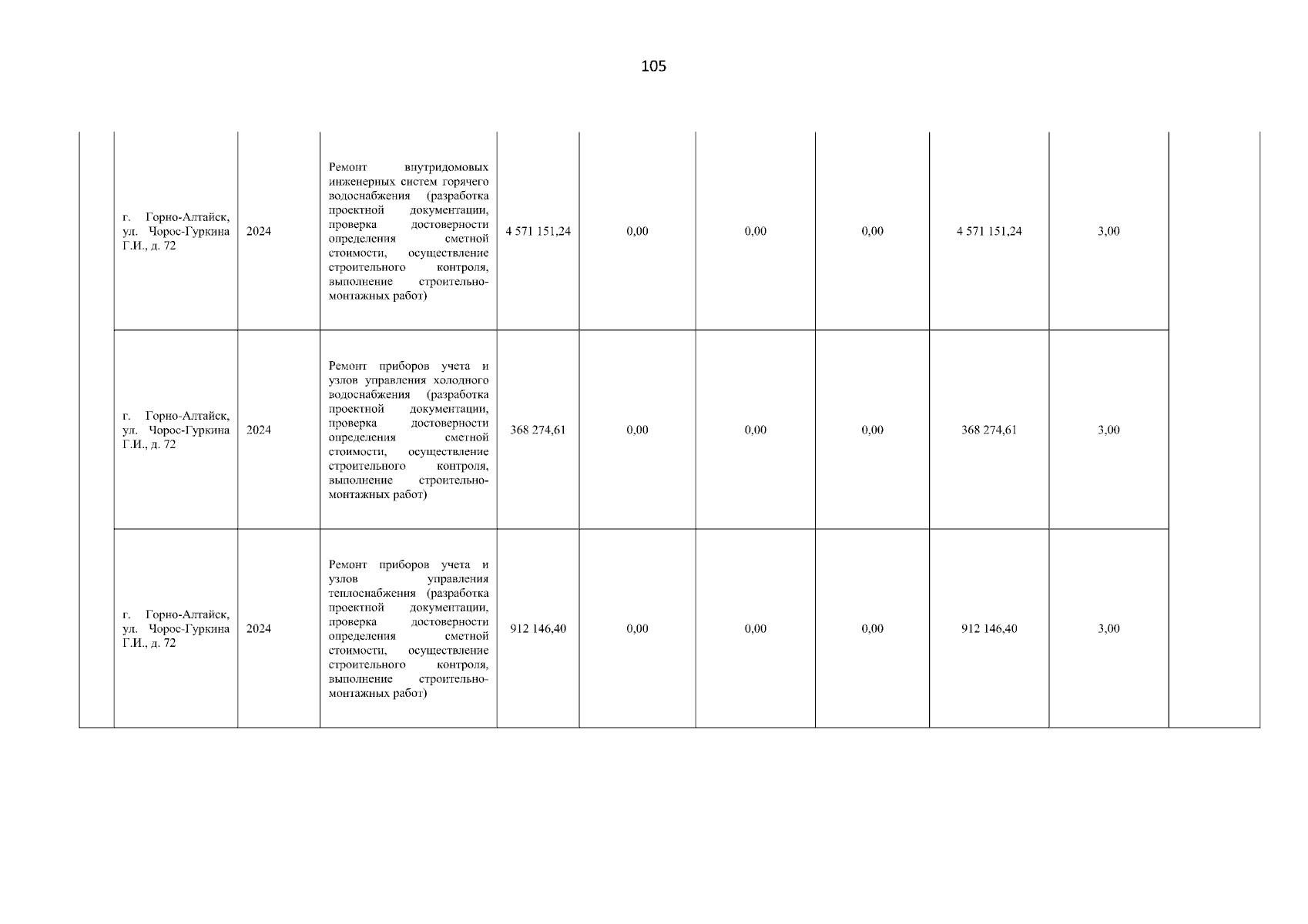 105

|  |  |  |  |  |  |  |  |  |  |  |
|---|---|---|---|---|---|---|---|---|---|---|
|  | г. Горно-Алтайск, ул. Чорос-Гуркина Г.И., д. 72 | 2024 | Ремонт внутридомовых инженерных систем горячего водоснабжения (разработка проектной документации, проверка достоверности определения сметной стоимости, осуществление строительного контроля, выполнение строительно-монтажных работ) | 4 571 151,24 | 0,00 | 0,00 | 0,00 | 4 571 151,24 | 3,00 |  |
|  | г. Горно-Алтайск, ул. Чорос-Гуркина Г.И., д. 72 | 2024 | Ремонт приборов учета и узлов управления холодного водоснабжения (разработка проектной документации, проверка достоверности определения сметной стоимости, осуществление строительного контроля, выполнение строительно-монтажных работ) | 368 274,61 | 0,00 | 0,00 | 0,00 | 368 274,61 | 3,00 |  |
|  | г. Горно-Алтайск, ул. Чорос-Гуркина Г.И., д. 72 | 2024 | Ремонт приборов учета и узлов управления теплоснабжения (разработка проектной документации, проверка достоверности определения сметной стоимости, осуществление строительного контроля, выполнение строительно-монтажных работ) | 912 146,40 | 0,00 | 0,00 | 0,00 | 912 146,40 | 3,00 |  |